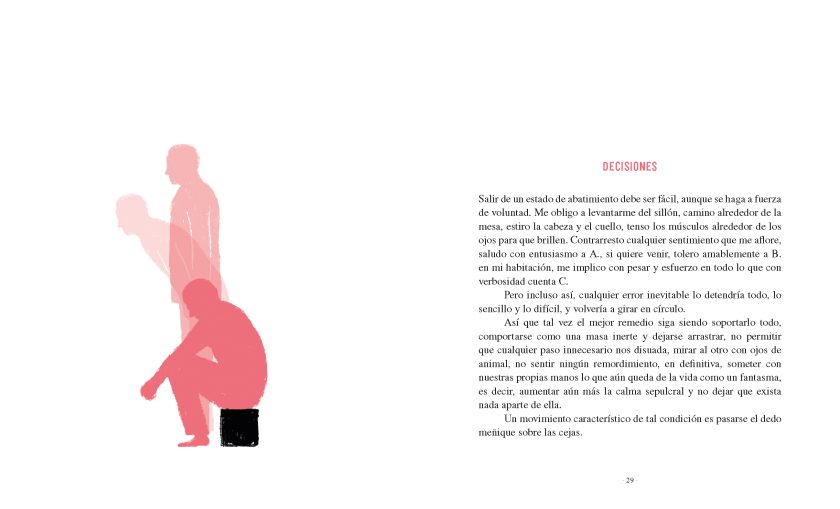 DECISIONES

Salir de un estado de abatimiento debe ser fácil, aunque se haga a fuerza de voluntad. Me obligo a levantarme del sillón, camino alrededor de la mesa, estiro la cabeza y el cuello, tenso los músculos alrededor de los ojos para que brillen. Contrarresto cualquier sentimiento que me aflore, saludo con entusiasmo a A., si quiere venir, tolero amablemente a B. en mi habitación, me implico con pesar y esfuerzo en todo lo que con verbosidad cuenta C.

Pero incluso así, cualquier error inevitable lo detendría todo, lo sencillo y lo difícil, y volvería a girar en círculo.

Así que tal vez el mejor remedio siga siendo soportarlo todo, comportarse como una masa inerte y dejarse arrastrar, no permitir que cualquier paso innecesario nos disuada, mirar al otro con ojos de animal, no sentir ningún remordimiento, en definitiva, someter con nuestras propias manos lo que aún queda de la vida como un fantasma, es decir, aumentar aún más la calma sepulcral y no dejar que exista nada aparte de ella.

Un movimiento característico de tal condición es pasarse el dedo meñique sobre las cejas.

· 29 ·